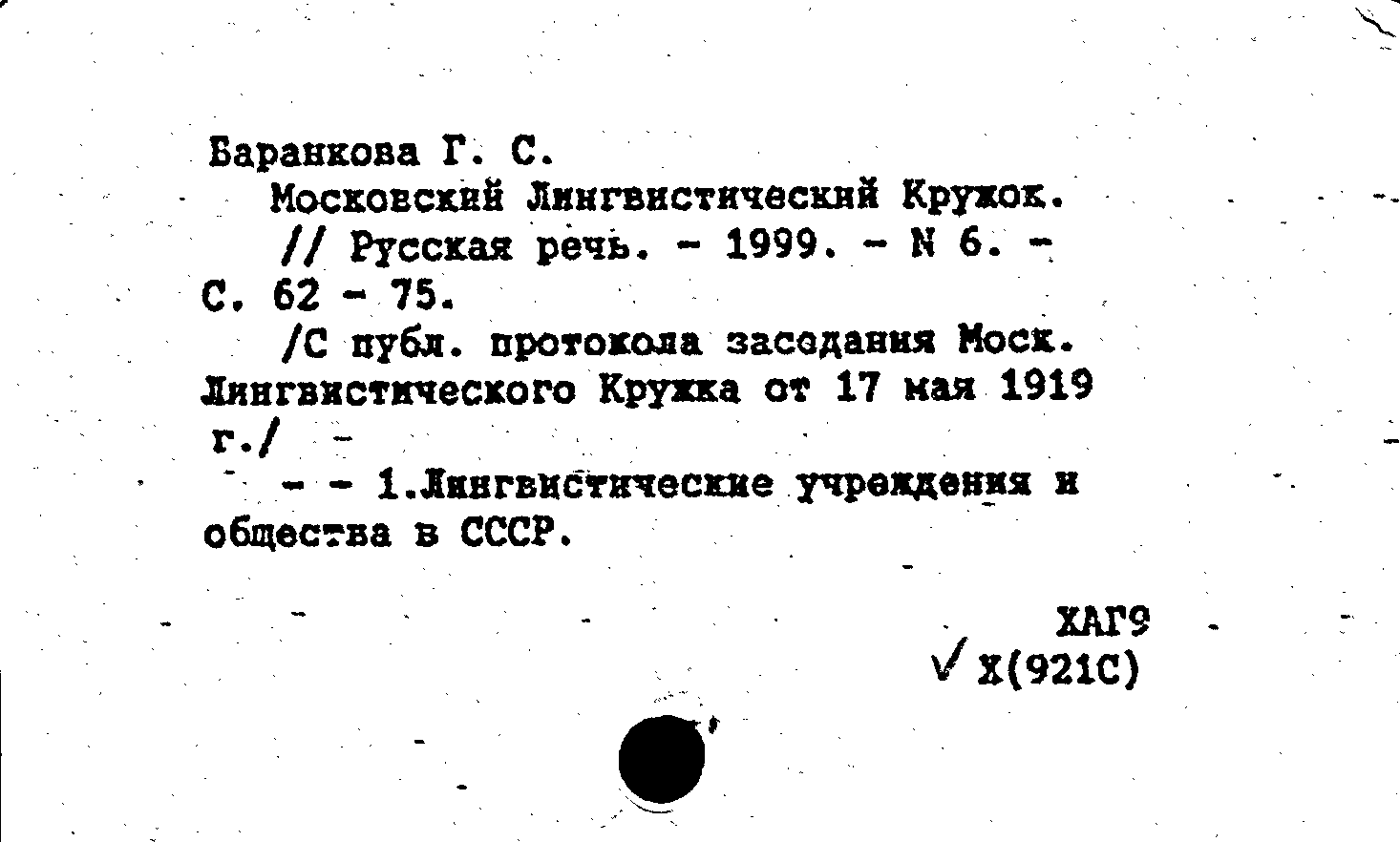 Баранкова Г. С.

Московский Лингвистический Кружок.

// Русская речь. - 1999. - N 6. - С. 62 - 75.

/С публ. протокола заседания Моск. Лингвистического Кружка от 17 мая 1919 г./

- - 1.Лингвистические учреждения и общества в СССР.

ХАГ9
√ Х(921С)